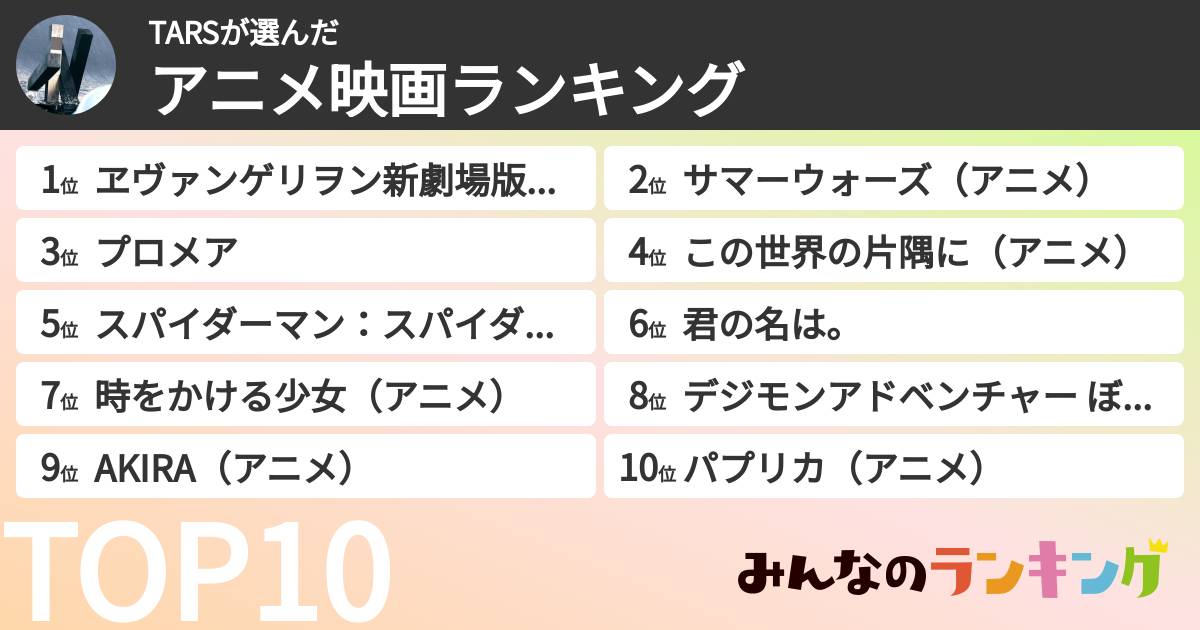 TARSが選んだ
アニメ映画ランキング

1位 ヱヴァンゲリヲン新劇場版...
2位 サマーウォーズ（アニメ）
3位 プロメア
4位 この世界の片隅に（アニメ）
5位 スパイダーマン：スパイダ...
6位 君の名は。
7位 時をかける少女（アニメ）
8位 デジモンアドベンチャー ぼ...
9位 AKIRA（アニメ）
10位 パプリカ（アニメ）

TOP10

みんなのランキング